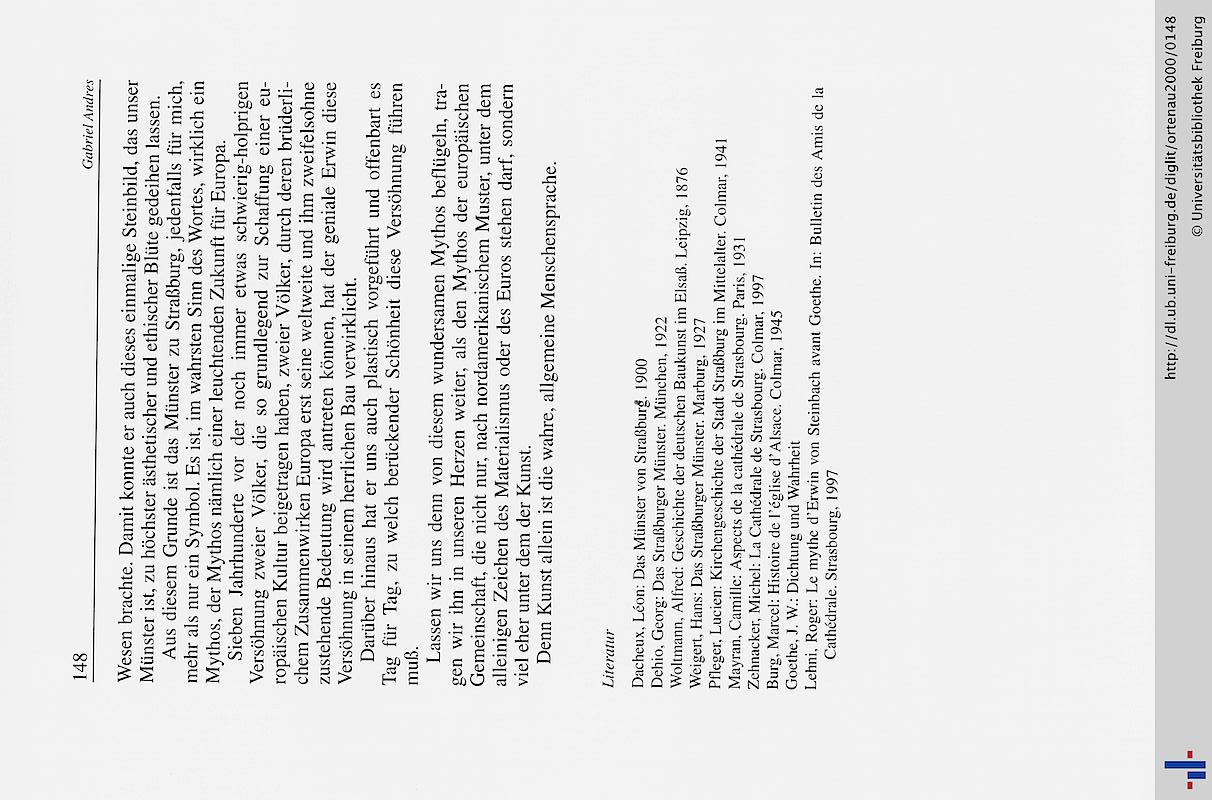 148 Gabriel Andres

Wesen brachte. Damit konnte er auch dieses einmalige Steinbild, das unser Münster ist, zu höchster ästhetischer und ethischer Blüte gedeihen lassen.

Aus diesem Grunde ist das Münster zu Straßburg, jedenfalls für mich, mehr als nur ein Symbol. Es ist, im wahrsten Sinn des Wortes, wirklich ein Mythos, der Mythos nämlich einer leuchtenden Zukunft für Europa.

Sieben Jahrhunderte vor der noch immer etwas schwierig-holprigen Versöhnung zweier Völker, die so grundlegend zur Schaffung einer europäischen Kultur beigetragen haben, zweier Völker, durch deren brüderlichem Zusammenwirken Europa erst seine weltweite und ihm zweifelsohne zustehende Bedeutung wird antreten können, hat der geniale Erwin diese Versöhnung in seinem herrlichen Bau verwirklicht.

Darüber hinaus hat er uns auch plastisch vorgeführt und offenbart es Tag für Tag, zu welch berückender Schönheit diese Versöhnung führen muß.

Lassen wir uns denn von diesem wundersamen Mythos beflügeln, tragen wir ihn in unseren Herzen weiter, als den Mythos der europäischen Gemeinschaft, die nicht nur, nach nordamerikanischem Muster, unter dem alleinigen Zeichen des Materialismus oder des Euros stehen darf, sondern viel eher unter dem der Kunst.

Denn Kunst allein ist die wahre, allgemeine Menschensprache.

Literatur

Dacheux, Léon: Das Münster von Straßburg. 1900
Dehio, Georg: Das Straßburger Münster. München, 1922
Woltmann, Alfred: Geschichte der deutschen Baukunst im Elsaß. Leipzig, 1876
Weigert, Hans: Das Straßburger Münster. Marburg, 1927
Pfleger, Lucien: Kirchengeschichte der Stadt Straßburg im Mittelalter. Colmar, 1941
Mayran, Camille: Aspects de la cathédrale de Strasbourg. Paris, 1931
Zehnacker, Michel: La Cathédrale de Strasbourg. Colmar, 1997
Burg, Marcel: Histoire de l'église d'Alsace. Colmar, 1945
Goethe, J. W.: Dichtung und Wahrheit
Lehni, Roger: Le mythe d'Erwin von Steinbach avant Goethe. In: Bulletin des Amis de la Cathédrale. Strasbourg, 1997

http://dl.ub.uni-freiburg.de/diglit/ortenau2000/0148
© Universitätsbibliothek Freiburg